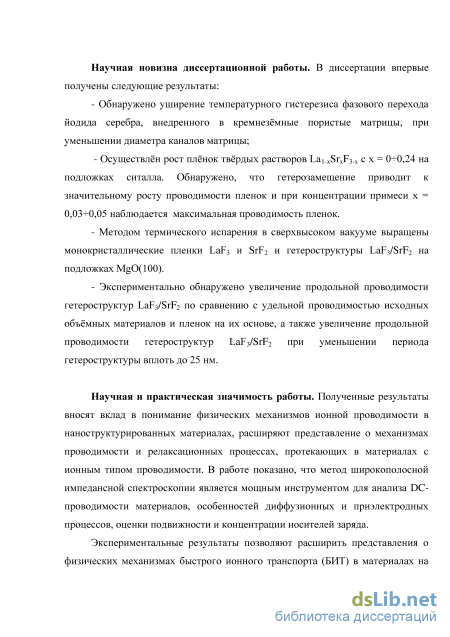 **Научная новизна диссертационной работы.** В диссертации впервые получены следующие результаты:

- Обнаружено уширение температурного гистерезиса фазового перехода йодида серебра, внедренного в кремнезёмные пористые матрицы, при уменьшении диаметра каналов матрицы;

- Осуществлён рост плёнок твёрдых растворов $La_{1-x}Sr_xF_{3-x}$ с x = 0÷0,24 на подложках ситалла. Обнаружено, что гетерозамещение приводит к значительному росту проводимости пленок и при концентрации примеси x = 0,03÷0,05 наблюдается максимальная проводимость пленок.

- Методом термического испарения в сверхвысоком вакууме выращены монокристаллические пленки $LaF_3$ и $SrF_2$ и гетероструктуры $LaF_3/SrF_2$ на подложках MgO(100).

- Экспериментально обнаружено увеличение продольной проводимости гетероструктур $LaF_3/SrF_2$ по сравнению с удельной проводимостью исходных объёмных материалов и пленок на их основе, а также увеличение продольной проводимости гетероструктур $LaF_3/SrF_2$ при уменьшении периода гетероструктуры вплоть до 25 нм.

**Научная и практическая значимость работы.** Полученные результаты вносят вклад в понимание физических механизмов ионной проводимости в наноструктурированных материалах, расширяют представление о механизмах проводимости и релаксационных процессах, протекающих в материалах с ионным типом проводимости. В работе показано, что метод широкополосной импедансной спектроскопии является мощным инструментом для анализа DC-проводимости материалов, особенностей диффузионных и приэлектродных процессов, оценки подвижности и концентрации носителей заряда.

Экспериментальные результаты позволяют расширить представления о физических механизмах быстрого ионного транспорта (БИТ) в материалах на

dsLib.net
библиотека диссертаций